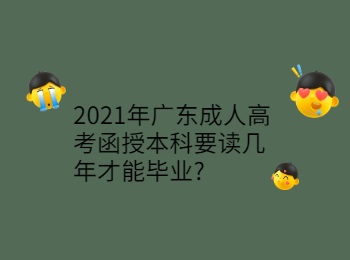 2021年广东成人高考函授本科要读几年才能毕业?